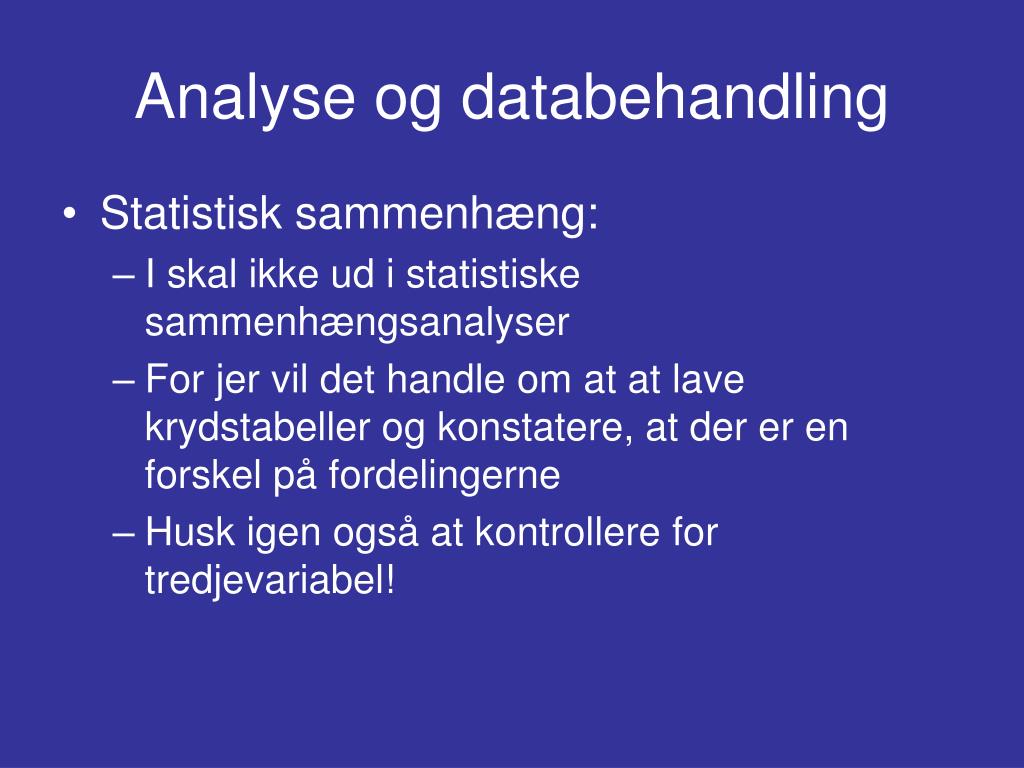 Analyse og databehandling

• Statistisk sammenhæng:
– I skal ikke ud i statistiske sammenhængsanalyser
– For jer vil det handle om at at lave krydstabeller og konstatere, at der er en forskel på fordelingerne
– Husk igen også at kontrollere for tredjevariabel!